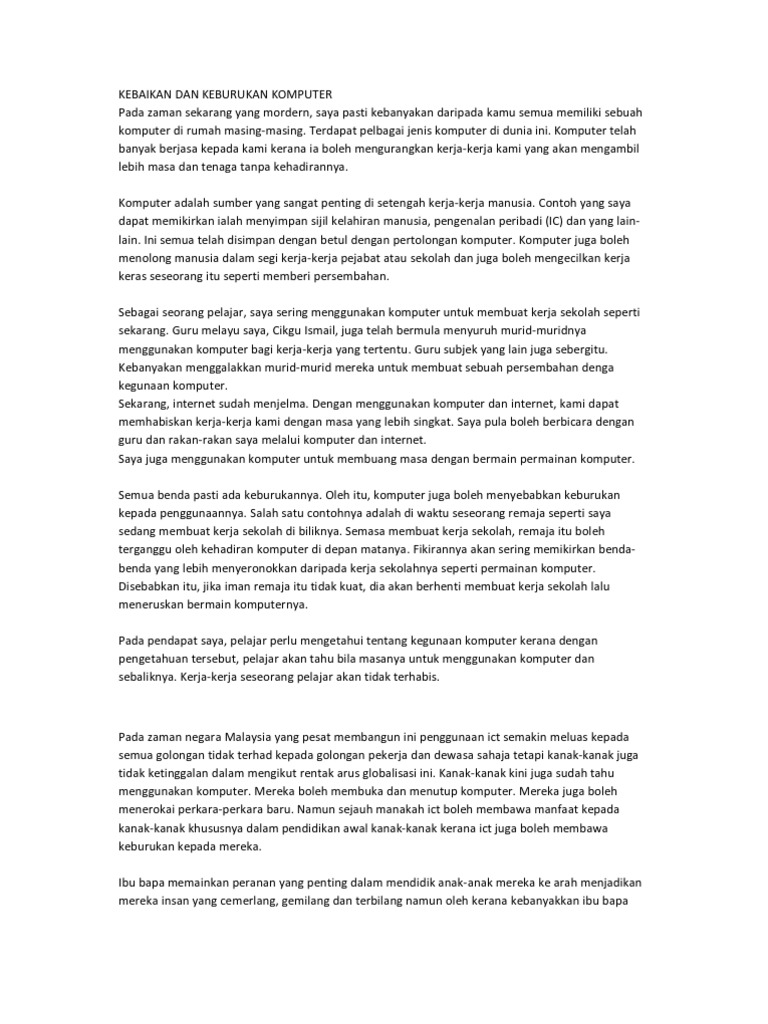 KEBAIKAN DAN KEBURUKAN KOMPUTER
Pada zaman sekarang yang mordern, saya pasti kebanyakan daripada kamu semua memiliki sebuah komputer di rumah masing-masing. Terdapat pelbagai jenis komputer di dunia ini. Komputer telah banyak berjasa kepada kami kerana ia boleh mengurangkan kerja-kerja kami yang akan mengambil lebih masa dan tenaga tanpa kehadirannya.

Komputer adalah sumber yang sangat penting di setengah kerja-kerja manusia. Contoh yang saya dapat memikirkan ialah menyimpan sijil kelahiran manusia, pengenalan peribadi (IC) dan yang lain-lain. Ini semua telah disimpan dengan betul dengan pertolongan komputer. Komputer juga boleh menolong manusia dalam segi kerja-kerja pejabat atau sekolah dan juga boleh mengecilkan kerja keras seseorang itu seperti memberi persembahan.

Sebagai seorang pelajar, saya sering menggunakan komputer untuk membuat kerja sekolah seperti sekarang. Guru melayu saya, Cikgu Ismail, juga telah bermula menyuruh murid-muridnya menggunakan komputer bagi kerja-kerja yang tertentu. Guru subjek yang lain juga sebergitu. Kebanyakan menggalakkan murid-murid mereka untuk membuat sebuah persembahan denga kegunaan komputer.
Sekarang, internet sudah menjelma. Dengan menggunakan komputer dan internet, kami dapat memhabiskan kerja-kerja kami dengan masa yang lebih singkat. Saya pula boleh berbicara dengan guru dan rakan-rakan saya melalui komputer dan internet.
Saya juga menggunakan komputer untuk membuang masa dengan bermain permainan komputer.

Semua benda pasti ada keburukannya. Oleh itu, komputer juga boleh menyebabkan keburukan kepada penggunaannya. Salah satu contohnya adalah di waktu seseorang remaja seperti saya sedang membuat kerja sekolah di biliknya. Semasa membuat kerja sekolah, remaja itu boleh terganggu oleh kehadiran komputer di depan matanya. Fikirannya akan sering memikirkan benda-benda yang lebih menyeronokkan daripada kerja sekolahnya seperti permainan komputer. Disebabkan itu, jika iman remaja itu tidak kuat, dia akan berhenti membuat kerja sekolah lalu meneruskan bermain komputernya.

Pada pendapat saya, pelajar perlu mengetahui tentang kegunaan komputer kerana dengan pengetahuan tersebut, pelajar akan tahu bila masanya untuk menggunakan komputer dan sebaliknya. Kerja-kerja seseorang pelajar akan tidak terhabis.

Pada zaman negara Malaysia yang pesat membangun ini penggunaan ict semakin meluas kepada semua golongan tidak terhad kepada golongan pekerja dan dewasa sahaja tetapi kanak-kanak juga tidak ketinggalan dalam mengikut rentak arus globalisasi ini. Kanak-kanak kini juga sudah tahu menggunakan komputer. Mereka boleh membuka dan menutup komputer. Mereka juga boleh menerokai perkara-perkara baru. Namun sejauh manakah ict boleh membawa manfaat kepada kanak-kanak khususnya dalam pendidikan awal kanak-kanak kerana ict juga boleh membawa keburukan kepada mereka.

Ibu bapa memainkan peranan yang penting dalam mendidik anak-anak mereka ke arah menjadikan mereka insan yang cemerlang, gemilang dan terbilang namun oleh kerana kebanyakkan ibu bapa